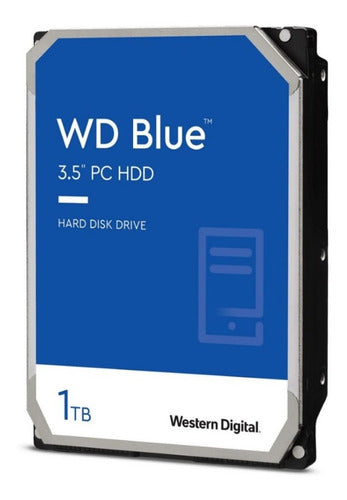 WD Blue™
3.5" PC HDD

HARD DISK DRIVE

1TB

Western Digital.